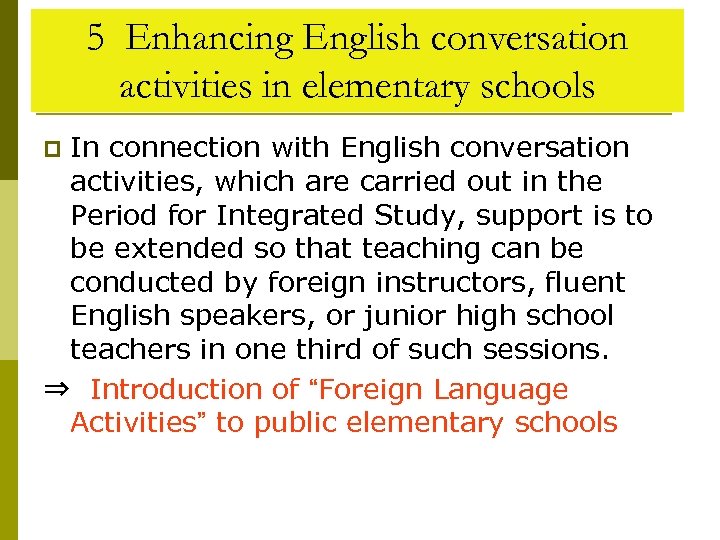 5 Enhancing English conversation activities in elementary schools

In connection with English conversation activities, which are carried out in the Period for Integrated Study, support is to be extended so that teaching can be conducted by foreign instructors, fluent English speakers, or junior high school teachers in one third of such sessions.

⇒ Introduction of “Foreign Language Activities” to public elementary schools